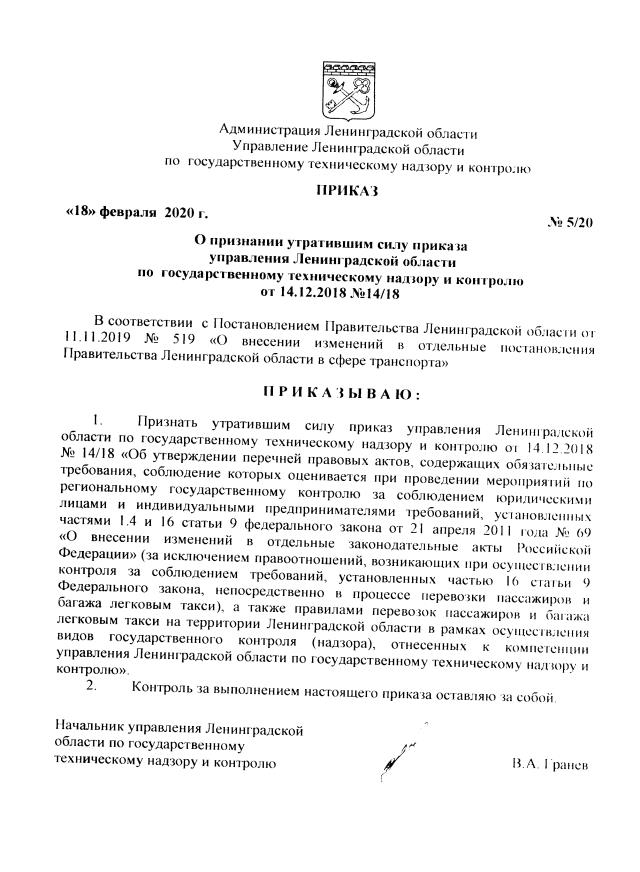 Администрация Ленинградской области
Управление Ленинградской области
по государственному техническому надзору и контролю

ПРИКАЗ

«18» февраля 2020 г.

№ 5/20

О признании утратившим силу приказа управления Ленинградской области по государственному техническому надзору и контролю от 14.12.2018 №14/18

В соответствии с Постановлением Правительства Ленинградской области от 11.11.2019 № 519 «О внесении изменений в отдельные постановления Правительства Ленинградской области в сфере транспорта»

ПРИКАЗЫВАЮ:

1. Признать утратившим силу приказ управления Ленинградской области по государственному техническому надзору и контролю от 14.12.2018 № 14/18 «Об утверждении перечней правовых актов, содержащих обязательные требования, соблюдение которых оценивается при проведении мероприятий по региональному государственному контролю за соблюдением юридическими лицами и индивидуальными предпринимателями требований, установленных частями 1.4 и 16 статьи 9 федерального закона от 21 апреля 2011 года № 69 «О внесении изменений в отдельные законодательные акты Российской Федерации» (за исключением правоотношений, возникающих при осуществлении контроля за соблюдением требований, установленных частью 16 статьи 9 Федерального закона, непосредственно в процессе перевозки пассажиров и багажа легковым такси), а также правилами перевозок пассажиров и багажа легковым такси на территории Ленинградской области в рамках осуществления видов государственного контроля (надзора), отнесенных к компетенции управления Ленинградской области по государственному техническому надзору и контролю».

2. Контроль за выполнением настоящего приказа оставляю за собой.

Начальник управления Ленинградской области по государственному техническому надзору и контролю

В.А. Гранев